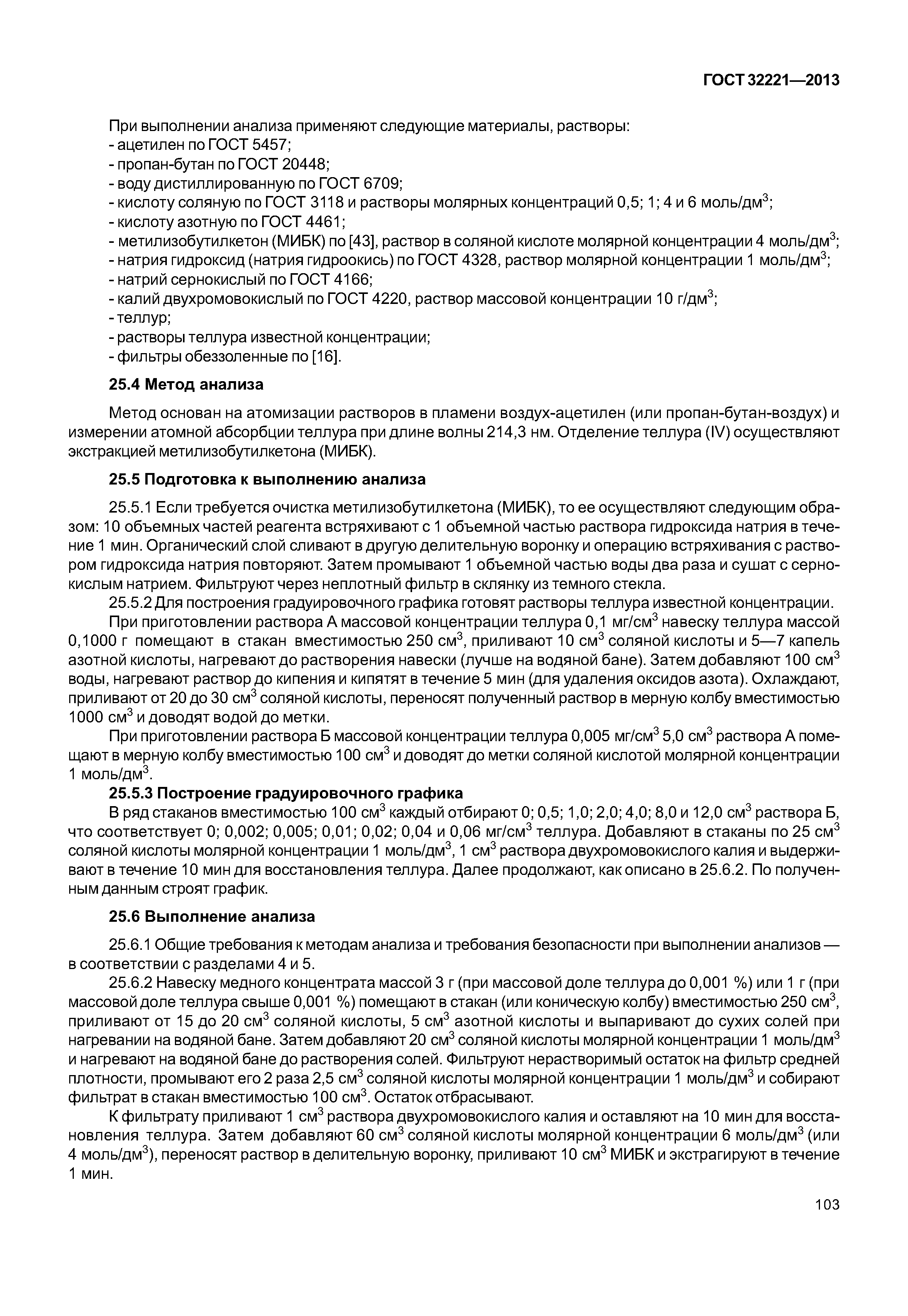 ГОСТ 32221—2013

При выполнении анализа применяют следующие материалы, растворы:
- ацетилен по ГОСТ 5457;
- пропан-бутан по ГОСТ 20448;
- воду дистиллированную по ГОСТ 6709;
- кислоту соляную по ГОСТ 3118 и растворы молярных концентраций 0,5; 1; 4 и 6 моль/дм$^3$;
- кислоту азотную по ГОСТ 4461;
- метилизобутилкетон (МИБК) по [43], раствор в соляной кислоте молярной концентрации 4 моль/дм$^3$;
- натрия гидроксид (натрия гидроокись) по ГОСТ 4328, раствор молярной концентрации 1 моль/дм$^3$;
- натрий сернокислый по ГОСТ 4166;
- калий двухромовокислый по ГОСТ 4220, раствор массовой концентрации 10 г/дм$^3$;
- теллур;
- растворы теллура известной концентрации;
- фильтры обеззоленные по [16].

25.4 Метод анализа

Метод основан на атомизации растворов в пламени воздух-ацетилен (или пропан-бутан-воздух) и измерении атомной абсорбции теллура при длине волны 214,3 нм. Отделение теллура (IV) осуществляют экстракцией метилизобутилкетона (МИБК).

25.5 Подготовка к выполнению анализа

25.5.1 Если требуется очистка метилизобутилкетона (МИБК), то ее осуществляют следующим образом: 10 объемных частей реагента встряхивают с 1 объемной частью раствора гидроксида натрия в течение 1 мин. Органический слой сливают в другую делительную воронку и операцию встряхивания с раствором гидроксида натрия повторяют. Затем промывают 1 объемной частью воды два раза и сушат с сернокислым натрием. Фильтруют через неплотный фильтр в склянку из темного стекла.

25.5.2 Для построения градуировочного графика готовят растворы теллура известной концентрации.

При приготовлении раствора А массовой концентрации теллура 0,1 мг/см$^3$ навеску теллура массой 0,1000 г помещают в стакан вместимостью 250 см$^3$, приливают 10 см$^3$ соляной кислоты и 5—7 капель азотной кислоты, нагревают до растворения навески (лучше на водяной бане). Затем добавляют 100 см$^3$ воды, нагревают раствор до кипения и кипятят в течение 5 мин (для удаления оксидов азота). Охлаждают, приливают от 20 до 30 см$^3$ соляной кислоты, переносят полученный раствор в мерную колбу вместимостью 1000 см$^3$ и доводят водой до метки.

При приготовлении раствора Б массовой концентрации теллура 0,005 мг/см$^3$ 5,0 см$^3$ раствора А помещают в мерную колбу вместимостью 100 см$^3$ и доводят до метки соляной кислотой молярной концентрации 1 моль/дм$^3$.

25.5.3 Построение градуировочного графика

В ряд стаканов вместимостью 100 см$^3$ каждый отбирают 0; 0,5; 1,0; 2,0; 4,0; 8,0 и 12,0 см$^3$ раствора Б, что соответствует 0; 0,002; 0,005; 0,01; 0,02; 0,04 и 0,06 мг/см$^3$ теллура. Добавляют в стаканы по 25 см$^3$ соляной кислоты молярной концентрации 1 моль/дм$^3$, 1 см$^3$ раствора двухромовокислого калия и выдерживают в течение 10 мин для восстановления теллура. Далее продолжают, как описано в 25.6.2. По полученным данным строят график.

25.6 Выполнение анализа

25.6.1 Общие требования к методам анализа и требования безопасности при выполнении анализов — в соответствии с разделами 4 и 5.

25.6.2 Навеску медного концентрата массой 3 г (при массовой доле теллура до 0,001 %) или 1 г (при массовой доле теллура свыше 0,001 %) помещают в стакан (или коническую колбу) вместимостью 250 см$^3$, приливают от 15 до 20 см$^3$ соляной кислоты, 5 см$^3$ азотной кислоты и выпаривают до сухих солей при нагревании на водяной бане. Затем добавляют 20 см$^3$ соляной кислоты молярной концентрации 1 моль/дм$^3$ и нагревают на водяной бане до растворения солей. Фильтруют нерастворимый остаток на фильтр средней плотности, промывают его 2 раза 2,5 см$^3$ соляной кислоты молярной концентрации 1 моль/дм$^3$ и собирают фильтрат в стакан вместимостью 100 см$^3$. Остаток отбрасывают.

К фильтрату приливают 1 см$^3$ раствора двухромовокислого калия и оставляют на 10 мин для восстановления теллура. Затем добавляют 60 см$^3$ соляной кислоты молярной концентрации 6 моль/дм$^3$ (или 4 моль/дм$^3$), переносят раствор в делительную воронку, приливают 10 см$^3$ МИБК и экстрагируют в течение 1 мин.

103